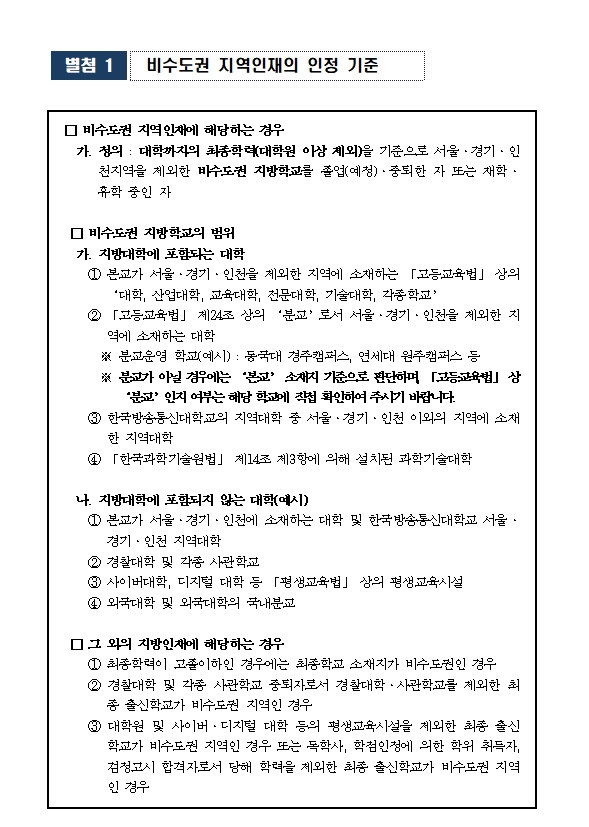 별첨 1

비수도권 지역인재의 인정 기준

□ 비수도권 지역인재에 해당하는 경우

가. 정의 : 대학까지의 최종학력(대학원 이상 제외)을 기준으로 서울·경기·인천지역을 제외한 비수도권 지방학교를 졸업(예정)·중퇴한 자 또는 재학·휴학 중인 자

□ 비수도권 지방학교의 범위

가. 지방대학에 포함되는 대학

① 본교가 서울·경기·인천을 제외한 지역에 소재하는 「고등교육법」 상의 '대학, 산업대학, 교육대학, 전문대학, 기술대학, 각종학교'

② 「고등교육법」 제24조 상의 '분교'로서 서울·경기·인천을 제외한 지역에 소재하는 대학

※ 분교운영 학교(예시) : 동국대 경주캠퍼스, 연세대 원주캠퍼스 등

※ 분교가 아닐 경우에는 '본교' 소재지 기준으로 판단하며, 「고등교육법」 상 '분교' 인지 여부는 해당 학교에 직접 확인하여 주시기 바랍니다.

③ 한국방송통신대학교의 지역대학 중 서울·경기·인천 이외의 지역에 소재한 지역대학

④ 「한국과학기술원법」 제14조 제3항에 의해 설치된 과학기술대학

나. 지방대학에 포함되지 않는 대학(예시)

① 본교가 서울·경기·인천에 소재하는 대학 및 한국방송통신대학교 서울·경기·인천 지역대학

② 경찰대학 및 각종 사관학교

③ 사이버대학, 디지털 대학 등 「평생교육법」 상의 평생교육시설

④ 외국대학 및 외국대학의 국내분교

□ 그 외의 지방인재에 해당하는 경우

① 최종학력이 고졸이하인 경우에는 최종학교 소재지가 비수도권인 경우

② 경찰대학 및 각종 사관학교 중퇴자로서 경찰대학·사관학교를 제외한 최종 출신학교가 비수도권 지역인 경우

③ 대학원 및 사이버·디지털 대학 등의 평생교육시설을 제외한 최종 출신학교가 비수도권 지역인 경우 또는 독학사, 학점인정에 의한 학위 취득자, 검정고시 합격자로서 당해 학력을 제외한 최종 출신학교가 비수도권 지역인 경우